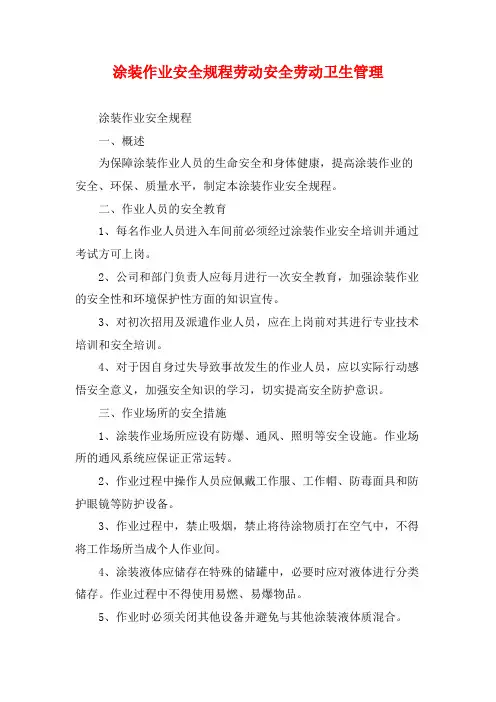 涂装作业安全规程劳动安全劳动卫生管理

涂装作业安全规程

一、概述

为保障涂装作业人员的生命安全和身体健康，提高涂装作业的安全、环保、质量水平，制定本涂装作业安全规程。

二、作业人员的安全教育

1、每名作业人员进入车间前必须经过涂装作业安全培训并通过考试方可上岗。

2、公司和部门负责人应每月进行一次安全教育，加强涂装作业的安全性和环境保护性方面的知识宣传。

3、对初次招用及派遣作业人员，应在上岗前对其进行专业技术培训和安全培训。

4、对于因自身过失导致事故发生的作业人员，应以实际行动感悟安全意义，加强安全知识的学习，切实提高安全防护意识。

三、作业场所的安全措施

1、涂装作业场所应设有防爆、通风、照明等安全设施。作业场所的通风系统应保证正常运转。

2、作业过程中操作人员应佩戴工作服、工作帽、防毒面具和防护眼镜等防护设备。

3、作业过程中，禁止吸烟，禁止将待涂物质打在空气中，不得将工作场所当成个人作业间。

4、涂装液体应储存在特殊的储罐中，必要时应对液体进行分类储存。作业过程中不得使用易燃、易爆物品。

5、作业时必须关闭其他设备并避免与其他涂装液体质混合。